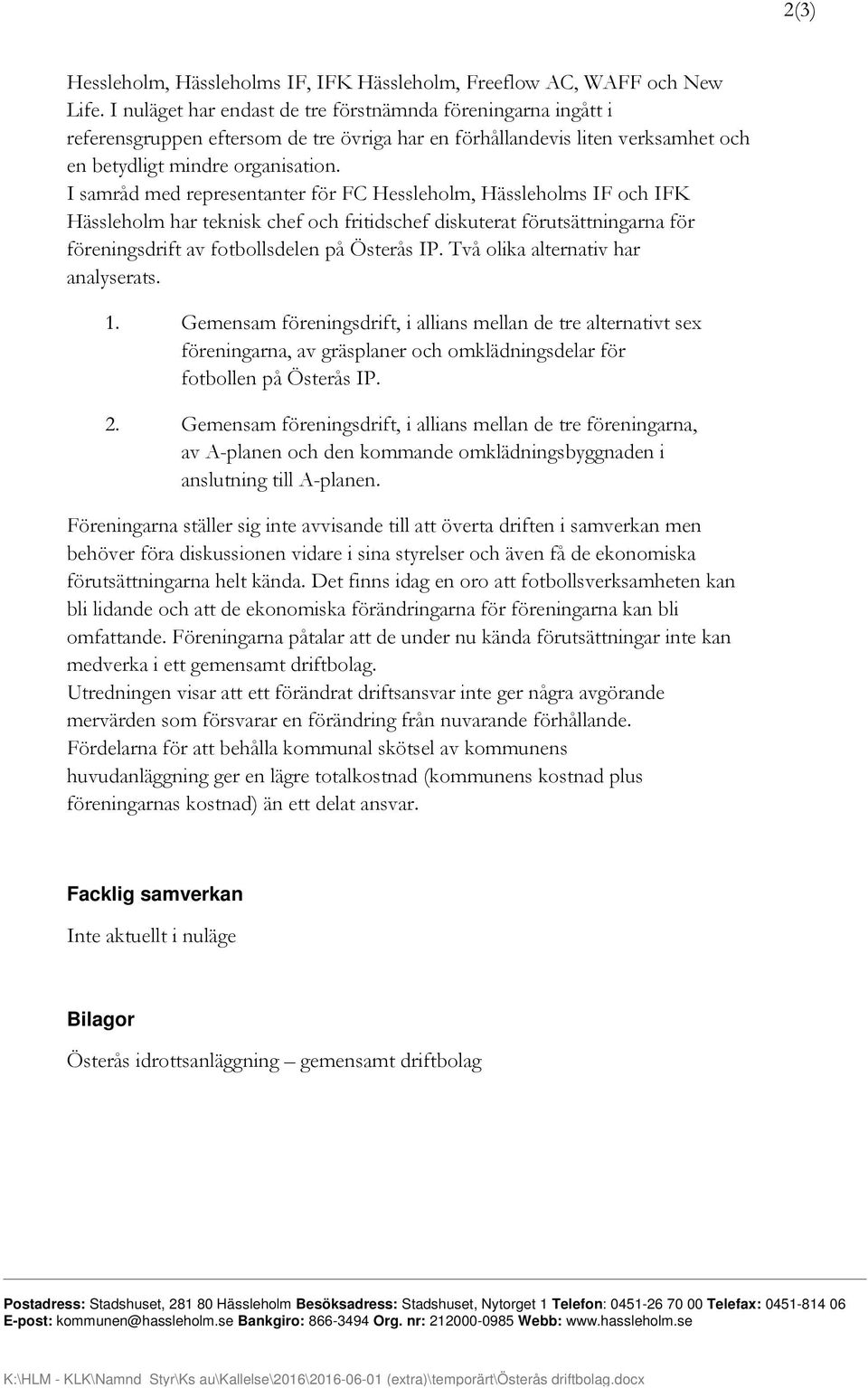 2(3)

Hessleholm, Hässleholms IF, IFK Hässleholm, Freeflow AC, WAFF och New Life. I nuläget har endast de tre förstnämnda föreningarna ingått i referensgruppen eftersom de tre övriga har en förhållandevis liten verksamhet och en betydligt mindre organisation.
I samråd med representanter för FC Hessleholm, Hässleholms IF och IFK Hässleholm har teknisk chef och fritidschef diskuterat förutsättningarna för föreningsdrift av fotbollsdelen på Österås IP. Två olika alternativ har analyserats.

1. Gemensam föreningsdrift, i allians mellan de tre alternativt sex föreningarna, av gräsplaner och omklädningsdelar för fotbollen på Österås IP.

2. Gemensam föreningsdrift, i allians mellan de tre föreningarna, av A-planen och den kommande omklädningsbyggnaden i anslutning till A-planen.

Föreningarna ställer sig inte avvisande till att överta driften i samverkan men behöver föra diskussionen vidare i sina styrelser och även få de ekonomiska förutsättningarna helt kända. Det finns idag en oro att fotbollsverksamheten kan bli lidande och att de ekonomiska förändringarna för föreningarna kan bli omfattande. Föreningarna påtalar att de under nu kända förutsättningar inte kan medverka i ett gemensamt driftbolag.
Utredningen visar att ett förändrat driftsansvar inte ger några avgörande mervärden som försvarar en förändring från nuvarande förhållande.
Fördelarna för att behålla kommunal skötsel av kommunens huvudanläggning ger en lägre totalkostnad (kommunens kostnad plus föreningarnas kostnad) än ett delat ansvar.

Facklig samverkan

Inte aktuellt i nuläge

Bilagor

Österås idrottsanläggning – gemensamt driftbolag

Postadress: Stadshuset, 281 80 Hässleholm Besöksadress: Stadshuset, Nytorget 1 Telefon: 0451-26 70 00 Telefax: 0451-814 06 E-post: kommunen@hassleholm.se Bankgiro: 866-3494 Org. nr: 212000-0985 Webb: www.hassleholm.se

K:\HLM - KLK\Namnd_Styr\Ks au\Kallelse\2016\2016-06-01 (extra)\temporärt\Österås driftbolag.docx